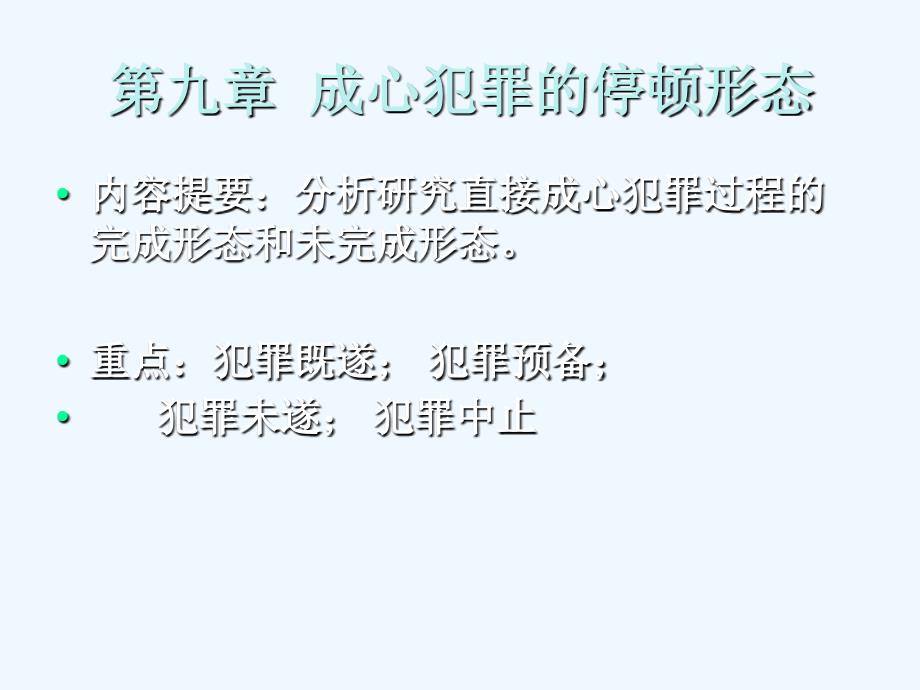 第九章 成心犯罪的停顿形态

• 内容提要：分析研究直接成心犯罪过程的完成形态和未完成形态。

• 重点：犯罪既遂； 犯罪预备；
• 犯罪未遂； 犯罪中止